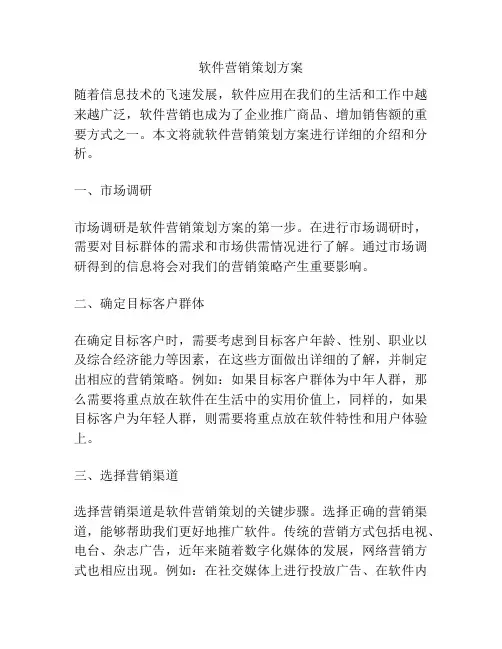 软件营销策划方案

随着信息技术的飞速发展，软件应用在我们的生活和工作中越来越广泛，软件营销也成为了企业推广商品、增加销售额的重要方式之一。本文将就软件营销策划方案进行详细的介绍和分析。

一、市场调研

市场调研是软件营销策划方案的第一步。在进行市场调研时，需要对目标群体的需求和市场供需情况进行了解。通过市场调研得到的信息将会对我们的营销策略产生重要影响。

二、确定目标客户群体

在确定目标客户时，需要考虑到目标客户年龄、性别、职业以及综合经济能力等因素，在这些方面做出详细的了解，并制定出相应的营销策略。例如：如果目标客户群体为中年人群，那么需要将重点放在软件在生活中的实用价值上，同样的，如果目标客户为年轻人群，则需要将重点放在软件特性和用户体验上。

三、选择营销渠道

选择营销渠道是软件营销策划的关键步骤。选择正确的营销渠道，能够帮助我们更好地推广软件。传统的营销方式包括电视、电台、杂志广告，近年来随着数字化媒体的发展，网络营销方式也相应出现。例如：在社交媒体上进行投放广告、在软件内